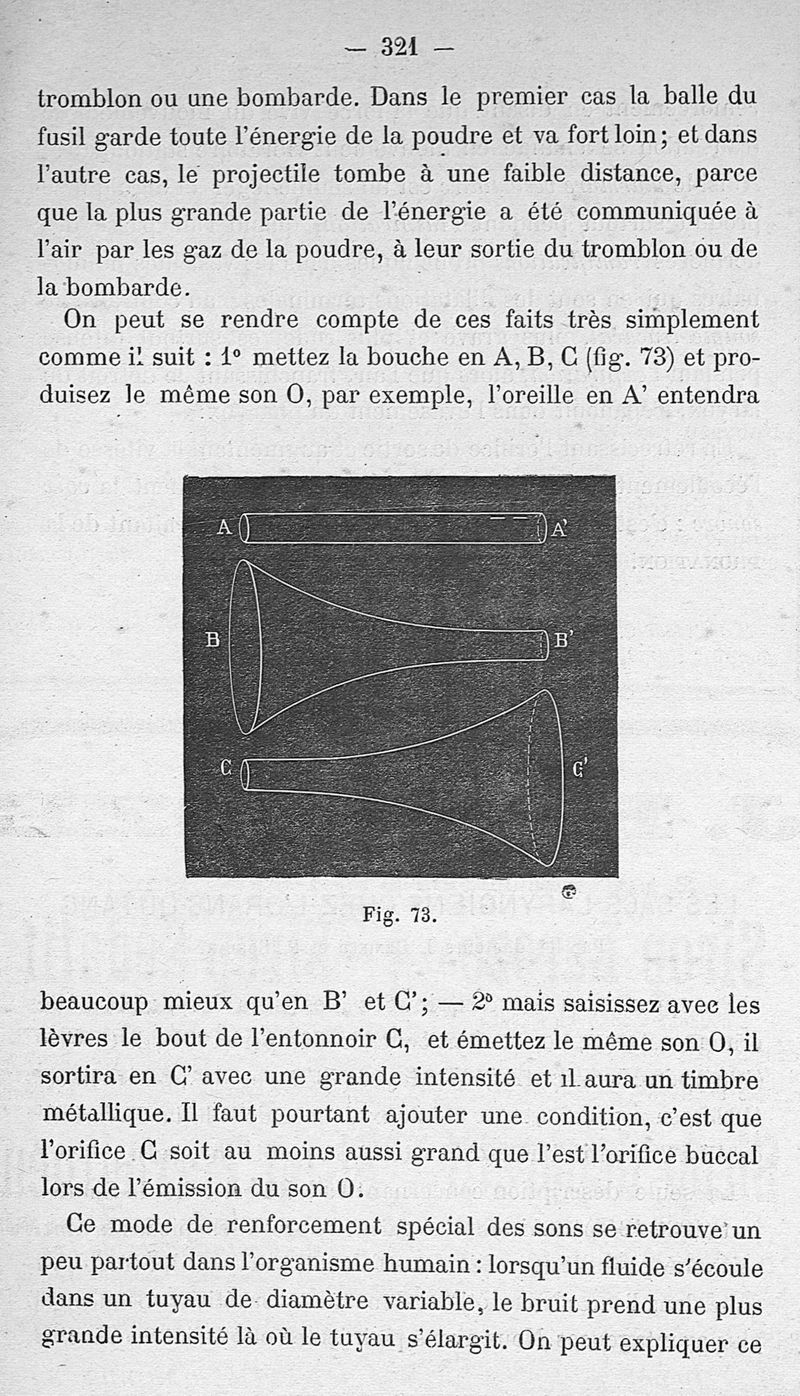 — 321 —

tromblon ou une bombarde. Dans le premier cas la balle du fusil garde toute l'énergie de la poudre et va fort loin; et dans l'autre cas, le projectile tombe à une faible distance, parce que la plus grande partie de l'énergie a été communiquée à l'air par les gaz de la poudre, à leur sortie du tromblon ou de la bombarde.

On peut se rendre compte de ces faits très simplement comme il suit : 1° mettez la bouche en A, B, C (fig. 73) et produisez le même son O, par exemple, l'oreille en A' entendra

A
A'
B
B'
C
C'

Fig. 73.

beaucoup mieux qu'en B' et C'; — 2° mais saisissez avec les lèvres le bout de l'entonnoir C, et émettez le même son O, il sortira en C' avec une grande intensité et il aura un timbre métallique. Il faut pourtant ajouter une condition, c'est que l'orifice C soit au moins aussi grand que l'est l'orifice buccal lors de l'émission du son O.

Ce mode de renforcement spécial des sons se retrouve un peu partout dans l'organisme humain : lorsqu'un fluide s'écoule dans un tuyau de diamètre variable, le bruit prend une plus grande intensité là où le tuyau s'élargit. On peut expliquer ce